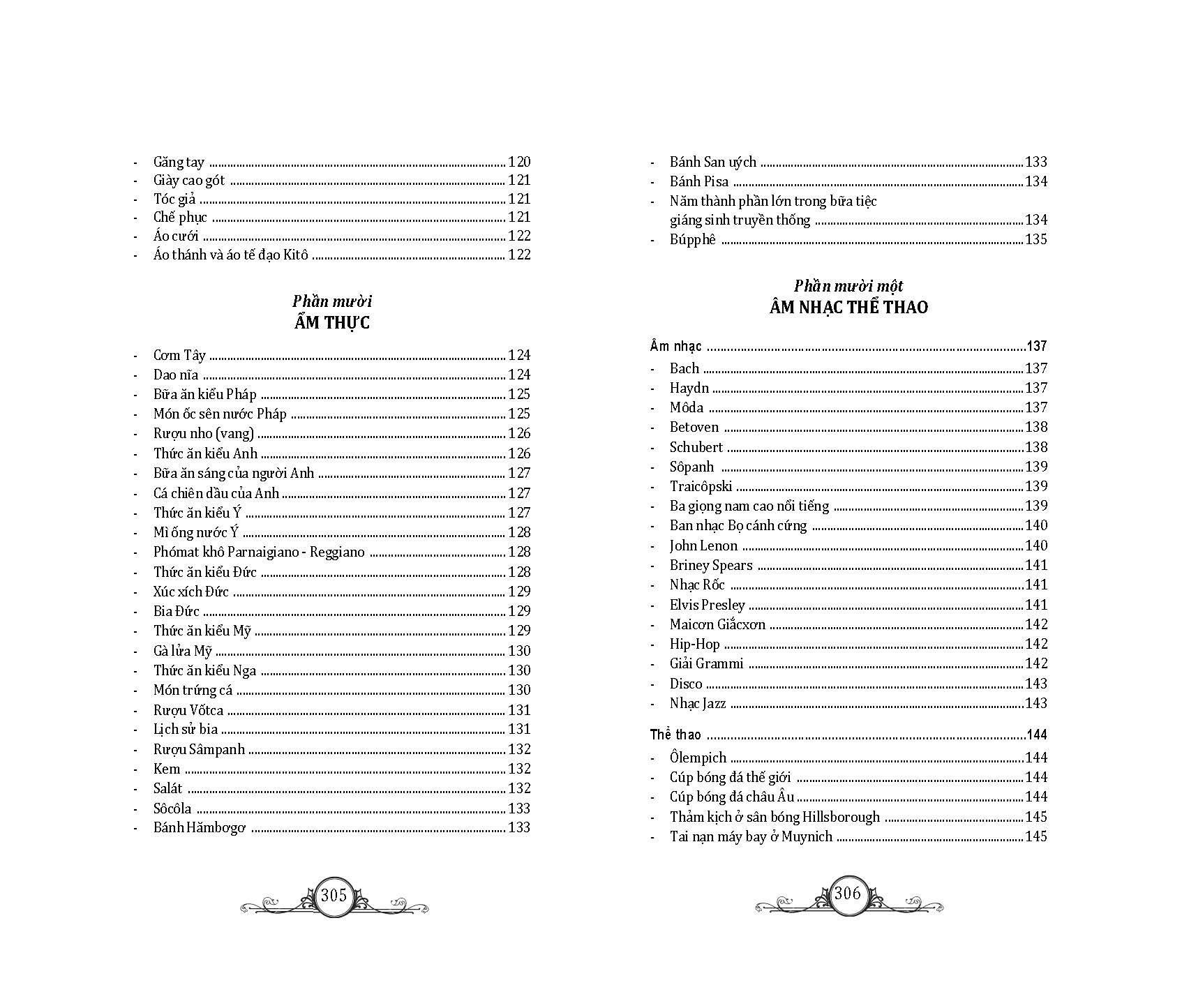 - Găng tay 120
- Giày cao gót 121
- Tóc giả 121
- Chế phục 121
- Áo cưới 122
- Áo thánh và áo tế đạo Kitô 122

Phần mười
ẨM THỰC

- Cơm Tây 124
- Dao nĩa 124
- Bữa ăn kiểu Pháp 125
- Món ốc sên nước Pháp 125
- Rượu nho (vang) 126
- Thức ăn kiểu Anh 126
- Bữa ăn sáng của người Anh 127
- Cá chiên dầu của Anh 127
- Thức ăn kiểu Ý 127
- Mì ống nước Ý 128
- Phómat khô Parnaigiano - Reggiano 128
- Thức ăn kiểu Đức 128
- Xúc xích Đức 129
- Bia Đức 129
- Thức ăn kiểu Mỹ 129
- Gà lửa Mỹ 130
- Thức ăn kiểu Nga 130
- Món trứng cá 130
- Rượu Vốtca 131
- Lịch sử bia 131
- Rượu Sâmpanh 132
- Kem 132
- Salát 132
- Sôcôla 133
- Bánh Hămbơgơ 133

305

- Bánh San uých 133
- Bánh Pisa 134
- Năm thành phần lớn trong bữa tiệc giáng sinh truyền thống 134
- Búpphê 135

Phần mười một
ÂM NHẠC THỂ THAO

Âm nhạc 137
- Bach 137
- Haydn 137
- Môda 137
- Betoven 138
- Schubert 138
- Sôpanh 139
- Traicôpski 139
- Ba giọng nam cao nổi tiếng 139
- Ban nhạc Bọ cánh cứng 140
- John Lenon 140
- Briney Spears 141
- Nhạc Rốc 141
- Elvis Presley 141
- Maicơn Giắcxơn 142
- Hip-Hop 142
- Giải Grammi 142
- Disco 143
- Nhạc Jazz 143

Thể thao 144
- Ôlempich 144
- Cúp bóng đá thế giới 144
- Cúp bóng đá châu Âu 144
- Thảm kịch ở sân bóng Hillsborough 145
- Tai nạn máy bay ở Muynich 145

306